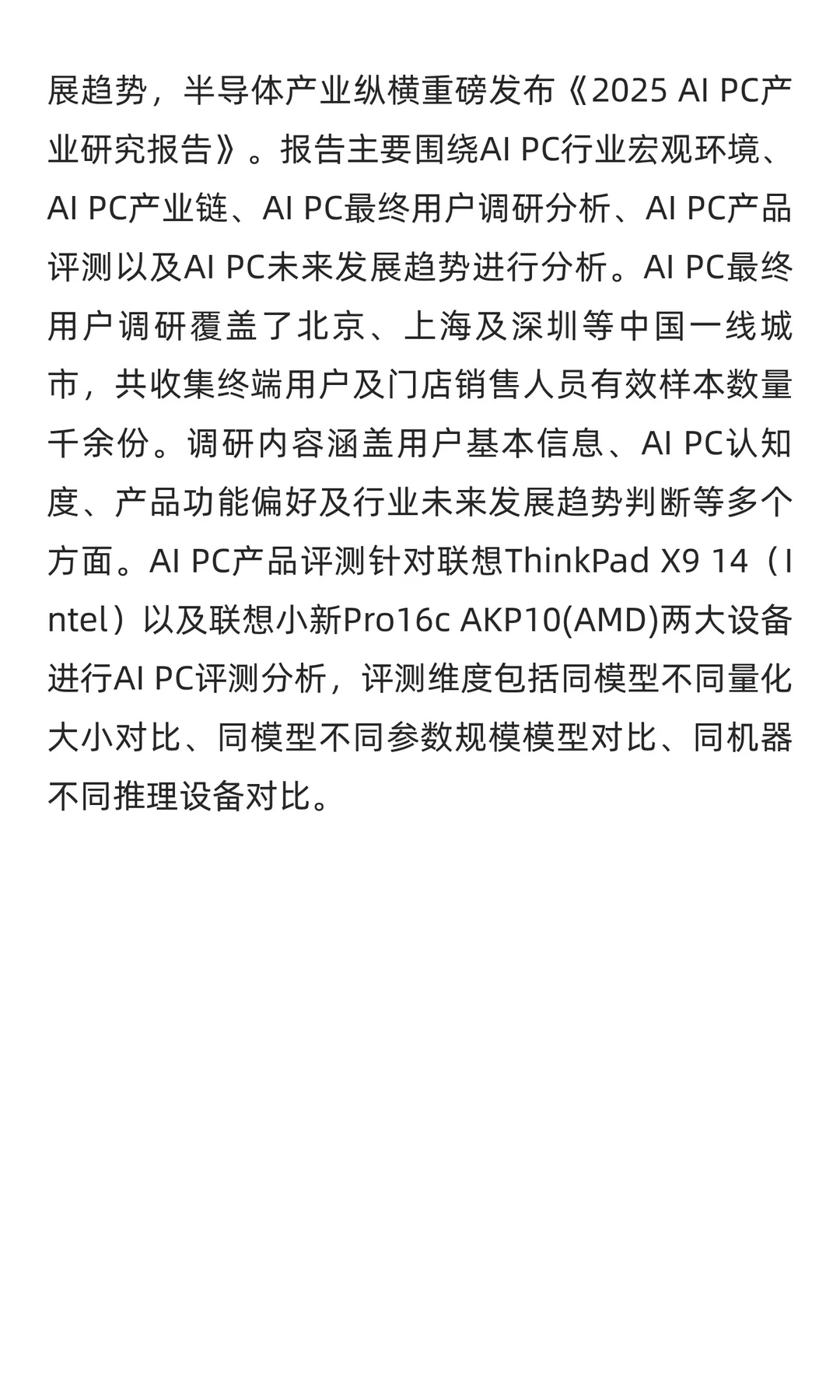 展趋势，半导体产业纵横重磅发布《2025 AI PC产业研究报告》。报告主要围绕AI PC行业宏观环境、AI PC产业链、AI PC最终用户调研分析、AI PC产品评测以及AI PC未来发展趋势进行分析。AI PC最终用户调研覆盖了北京、上海及深圳等中国一线城市，共收集终端用户及门店销售人员有效样本数量千余份。调研内容涵盖用户基本信息、AI PC认知度、产品功能偏好及行业未来发展趋势判断等多个方面。AI PC产品评测针对联想ThinkPad X9 14（Intel）以及联想小新Pro16c AKP10(AMD)两大设备进行AI PC评测分析，评测维度包括同模型不同量化大小对比、同模型不同参数规模模型对比、同机器不同推理设备对比。